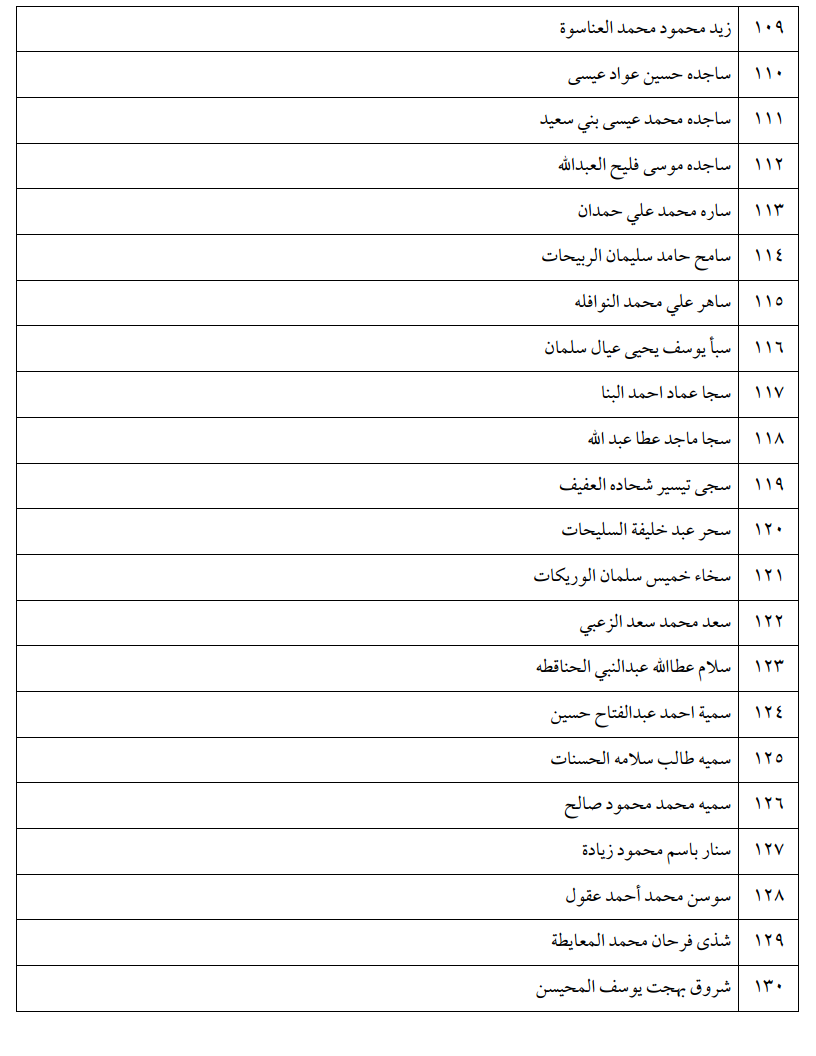 | ١٠٩ | زيد محمود محمد العناسوة |
|---|---|
| ١١٠ | ساجده حسين عواد عيسى |
| ١١١ | ساجده محمد عيسى بني سعيد |
| ١١٢ | ساجده موسى فليح العبدالله |
| ١١٣ | ساره محمد علي حمدان |
| ١١٤ | سامح حامد سليمان الربيحات |
| ١١٥ | ساهر علي محمد النوافله |
| ١١٦ | سبأ يوسف يحيى عيال سلمان |
| ١١٧ | سجا عماد احمد البنا |
| ١١٨ | سجا ماجد عطا عبد الله |
| ١١٩ | سجى تيسير شحاده العفيف |
| ١٢٠ | سحر عبد خليفة السليحات |
| ١٢١ | سخاء خميس سلمان الوريكات |
| ١٢٢ | سعد محمد سعد الزعبي |
| ١٢٣ | سلام عطاالله عبدالنبي الحناقطه |
| ١٢٤ | سمية احمد عبدالفتاح حسين |
| ١٢٥ | سميه طالب سلامه الحسنات |
| ١٢٦ | سميه محمد محمود صالح |
| ١٢٧ | سنار باسم محمود زيادة |
| ١٢٨ | سوسن محمد أحمد عقول |
| ١٢٩ | شذى فرحان محمد المعايطة |
| ١٣٠ | شروق بهجت يوسف المحيسن |